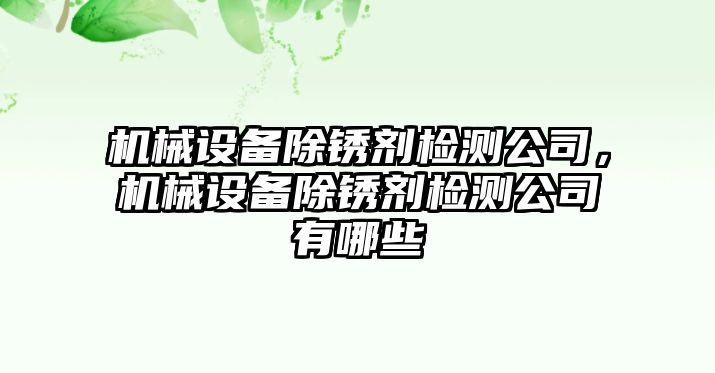 机械设备除锈剂检测公司，机械设备除锈剂检测公司有哪些